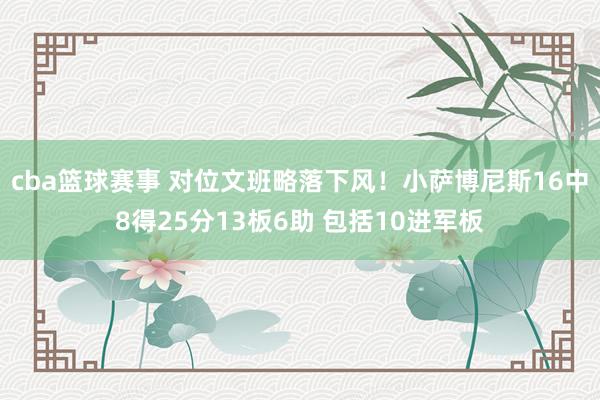 cba篮球赛事 对位文班略落下风！小萨博尼斯16中8得25分13板6助 包括10进军板